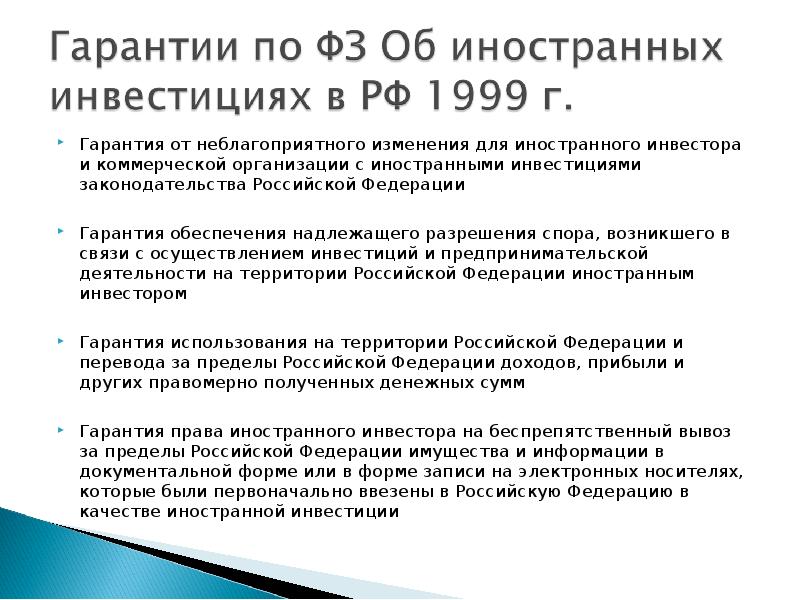 Гарантии по ФЗ Об иностранных инвестициях в РФ 1999 г.

Гарантия от неблагоприятного изменения для иностранного инвестора и коммерческой организации с иностранными инвестициями законодательства Российской Федерации

Гарантия обеспечения надлежащего разрешения спора, возникшего в связи с осуществлением инвестиций и предпринимательской деятельности на территории Российской Федерации иностранным инвестором

Гарантия использования на территории Российской Федерации и перевода за пределы Российской Федерации доходов, прибыли и других правомерно полученных денежных сумм

Гарантия права иностранного инвестора на беспрепятственный вывоз за пределы Российской Федерации имущества и информации в документальной форме или в форме записи на электронных носителях, которые были первоначально ввезены в Российскую Федерацию в качестве иностранной инвестиции